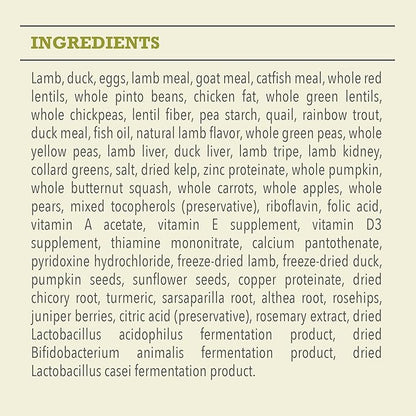 INGREDIENTS

Lamb, duck, eggs, lamb meal, goat meal, catfish meal, whole red lentils, whole pinto beans, chicken fat, whole green lentils, whole chickpeas, lentil fiber, pea starch, quail, rainbow trout, duck meal, fish oil, natural lamb flavor, whole green peas, whole yellow peas, lamb liver, duck liver, lamb tripe, lamb kidney, collard greens, salt, dried kelp, zinc proteinate, whole pumpkin, whole butternut squash, whole carrots, whole apples, whole pears, mixed tocopherols (preservative), riboflavin, folic acid, vitamin A acetate, vitamin E supplement, vitamin D3 supplement, thiamine mononitrate, calcium pantothenate, pyridoxine hydrochloride, freeze-dried lamb, freeze-dried duck, pumpkin seeds, sunflower seeds, copper proteinate, dried chicory root, turmeric, sarsaparilla root, althea root, rosehips, juniper berries, citric acid (preservative), rosemary extract, dried Lactobacillus acidophilus fermentation product, dried Bifidobacterium animalis fermentation product, dried Lactobacillus casei fermentation product.